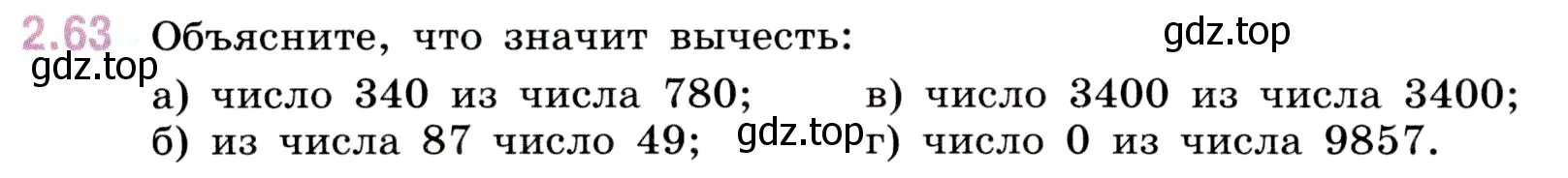 2.63 Объясните, что значит вычесть:

gdz.top

gdz.top

а) число 340 из числа 780;

б) из числа 87 число 49;

gdz.top

в) число 3400 из числа 3400;

г) число 0 из числа 9857.